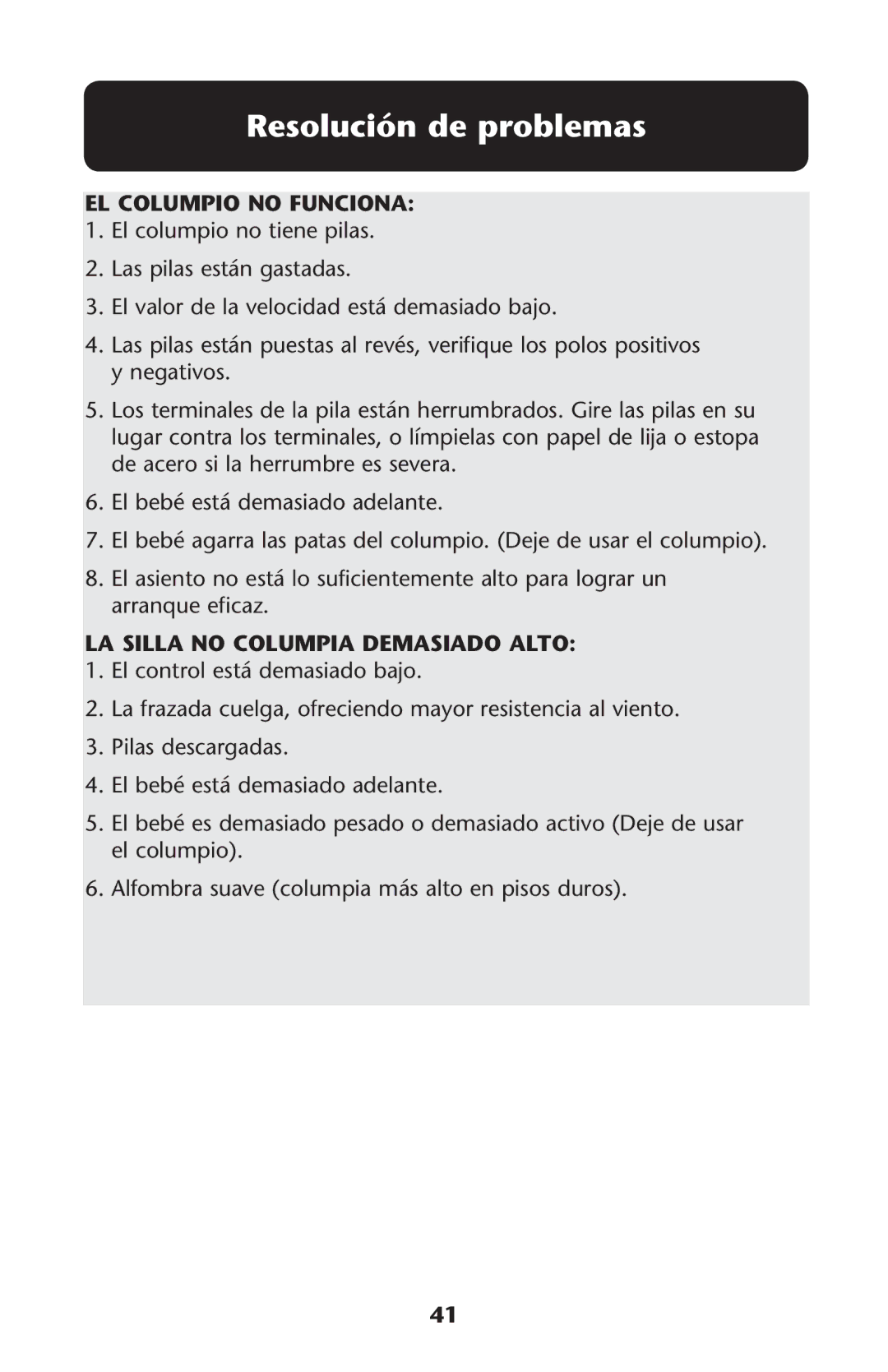 Resolución de problemas

EL COLUMPIO NO FUNCIONA:
1. El columpio no tiene pilas.
2. Las pilas están gastadas.
3. El valor de la velocidad está demasiado bajo.
4. Las pilas están puestas al revés, verifique los polos positivos y negativos.
5. Los terminales de la pila están herrumbrados. Gire las pilas en su lugar contra los terminales, o límpielas con papel de lija o estopa de acero si la herrumbre es severa.
6. El bebé está demasiado adelante.
7. El bebé agarra las patas del columpio. (Deje de usar el columpio).
8. El asiento no está lo suficientemente alto para lograr un arranque eficaz.

LA SILLA NO COLUMPIA DEMASIADO ALTO:
1. El control está demasiado bajo.
2. La frazada cuelga, ofreciendo mayor resistencia al viento.
3. Pilas descargadas.
4. El bebé está demasiado adelante.
5. El bebé es demasiado pesado o demasiado activo (Deje de usar el columpio).
6. Alfombra suave (columpia más alto en pisos duros).

41